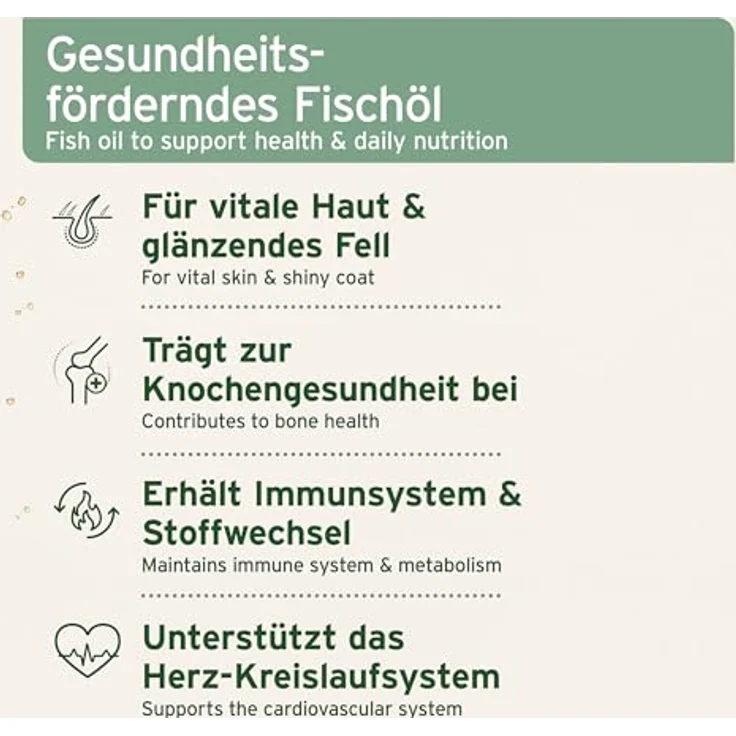 Gesundheitsförderndes Fischöl
Fish oil to support health & daily nutrition

Für vitale Haut & glänzendes Fell
For vital skin & shiny coat

Trägt zur Knochengesundheit bei
Contributes to bone health

Erhält Immunsystem & Stoffwechsel
Maintains immune system & metabolism

Unterstützt das Herz-Kreislaufsystem
Supports the cardiovascular system